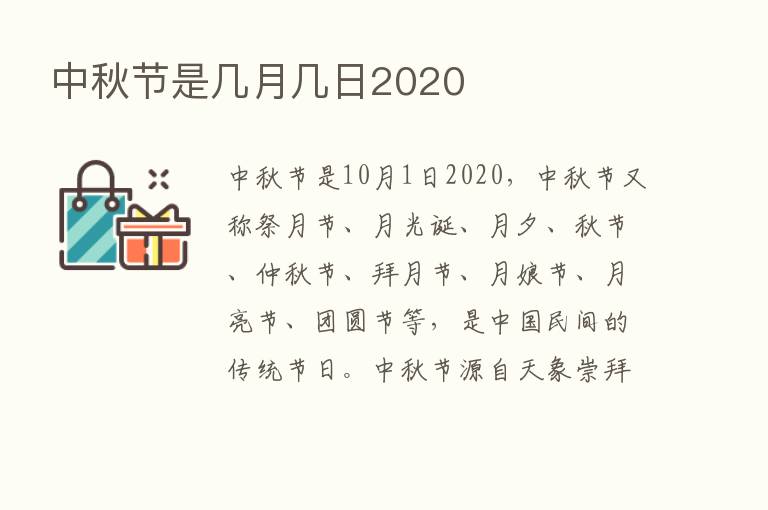 中秋节是几月几日2020

中秋节是10月1日2020，中秋节又称祭月节、月光诞、月夕、秋节、仲秋节、拜月节、月娘节、月亮节、团圆节等，是中国民间的传统节日。中秋节源自天象崇拜